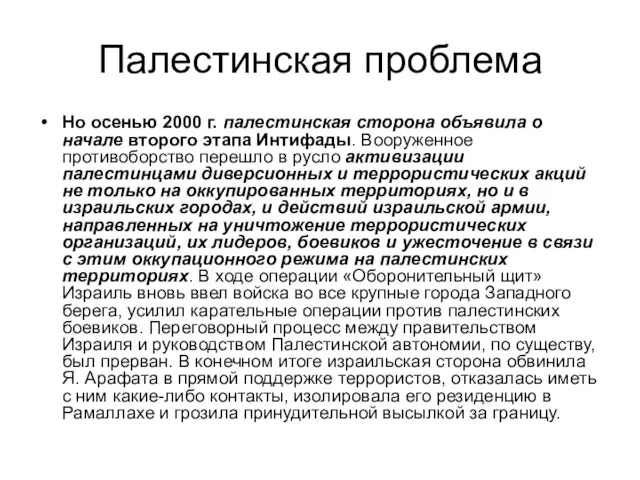 Палестинская проблема

• Но осенью 2000 г. палестинская сторона объявила о начале второго этапа Интифады. Вооруженное противоборство перешло в русло активизации палестинцами диверсионных и террористических акций не только на оккупированных территориях, но и в израильских городах, и действий израильской армии, направленных на уничтожение террористических организаций, их лидеров, боевиков и ужесточение в связи с этим оккупационного режима на палестинских территориях. В ходе операции «Оборонительный щит» Израиль вновь ввел войска во все крупные города Западного берега, усилил карательные операции против палестинских боевиков. Переговорный процесс между правительством Израиля и руководством Палестинской автономии, по существу, был прерван. В конечном итоге израильская сторона обвинила Я. Арафата в прямой поддержке террористов, отказалась иметь с ним какие-либо контакты, изолировала его резиденцию в Рамаллахе и грозила принудительной высылкой за границу.